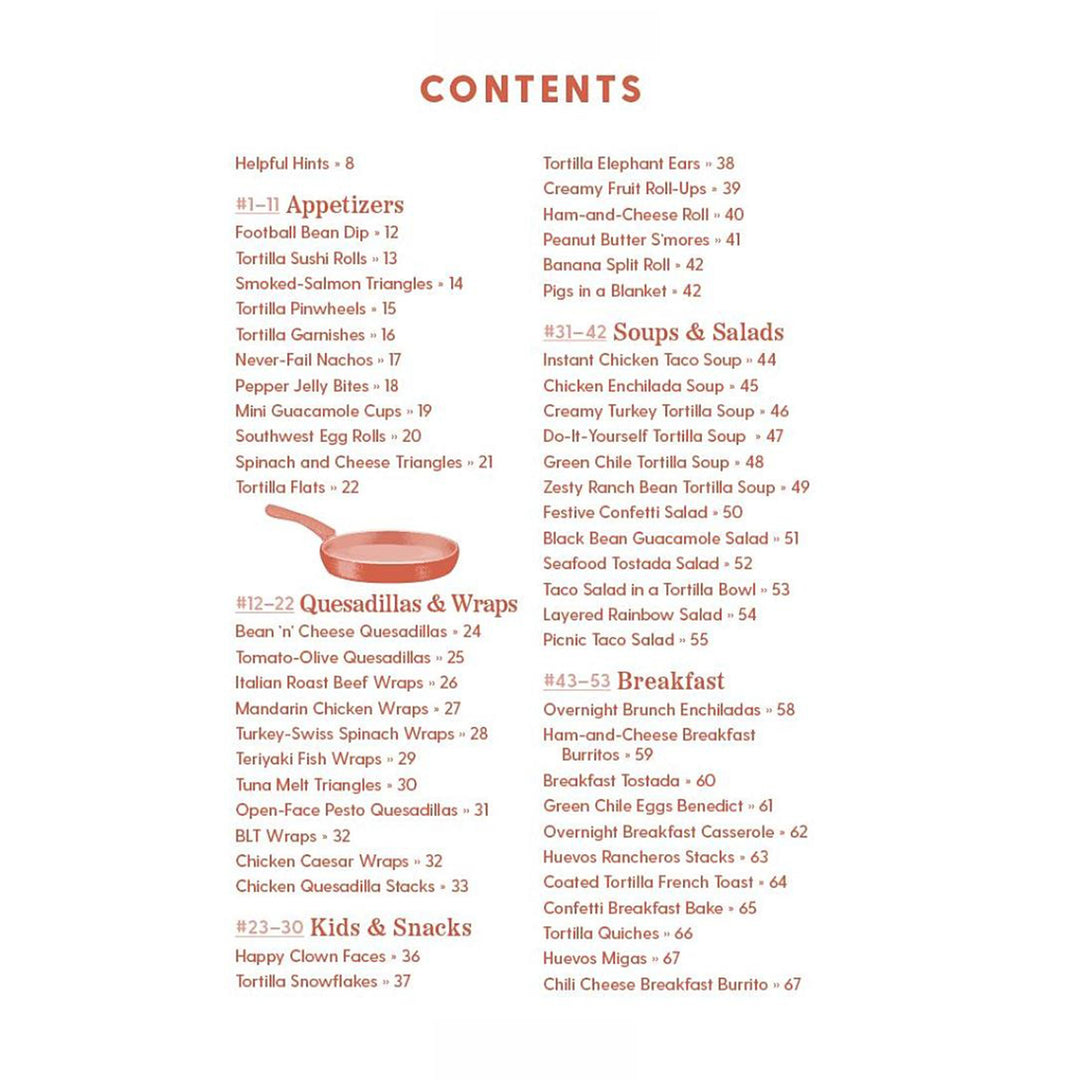 CONTENTS

Helpful Hints » 8

#1–11 Appetizers
Football Bean Dip » 12
Tortilla Sushi Rolls » 13
Smoked-Salmon Triangles » 14
Tortilla Pinwheels » 15
Tortilla Garnishes » 16
Never-Fail Nachos » 17
Pepper Jelly Bites » 18
Mini Guacamole Cups » 19
Southwest Egg Rolls » 20
Spinach and Cheese Triangles » 21
Tortilla Flats » 22

#12–22 Quesadillas & Wraps
Bean 'n' Cheese Quesadillas » 24
Tomato-Olive Quesadillas » 25
Italian Roast Beef Wraps » 26
Mandarin Chicken Wraps » 27
Turkey-Swiss Spinach Wraps » 28
Teriyaki Fish Wraps » 29
Tuna Melt Triangles » 30
Open-Face Pesto Quesadillas » 31
BLT Wraps » 32
Chicken Caesar Wraps » 32
Chicken Quesadilla Stacks » 33

#23–30 Kids & Snacks
Happy Clown Faces » 36
Tortilla Snowflakes » 37
Tortilla Elephant Ears » 38
Creamy Fruit Roll-Ups » 39
Ham-and-Cheese Roll » 40
Peanut Butter S'mores » 41
Banana Split Roll » 42
Pigs in a Blanket » 42

#31–42 Soups & Salads
Instant Chicken Taco Soup » 44
Chicken Enchilada Soup » 45
Creamy Turkey Tortilla Soup » 46
Do-It-Yourself Tortilla Soup » 47
Green Chile Tortilla Soup » 48
Zesty Ranch Bean Tortilla Soup » 49
Festive Confetti Salad » 50
Black Bean Guacamole Salad » 51
Seafood Tostada Salad » 52
Taco Salad in a Tortilla Bowl » 53
Layered Rainbow Salad » 54
Picnic Taco Salad » 55

#43–53 Breakfast
Overnight Brunch Enchiladas » 58
Ham-and-Cheese Breakfast Burritos » 59
Breakfast Tostada » 60
Green Chile Eggs Benedict » 61
Overnight Breakfast Casserole » 62
Huevos Rancheros Stacks » 63
Coated Tortilla French Toast » 64
Confetti Breakfast Bake » 65
Tortilla Quiches » 66
Huevos Migas » 67
Chili Cheese Breakfast Burrito » 67